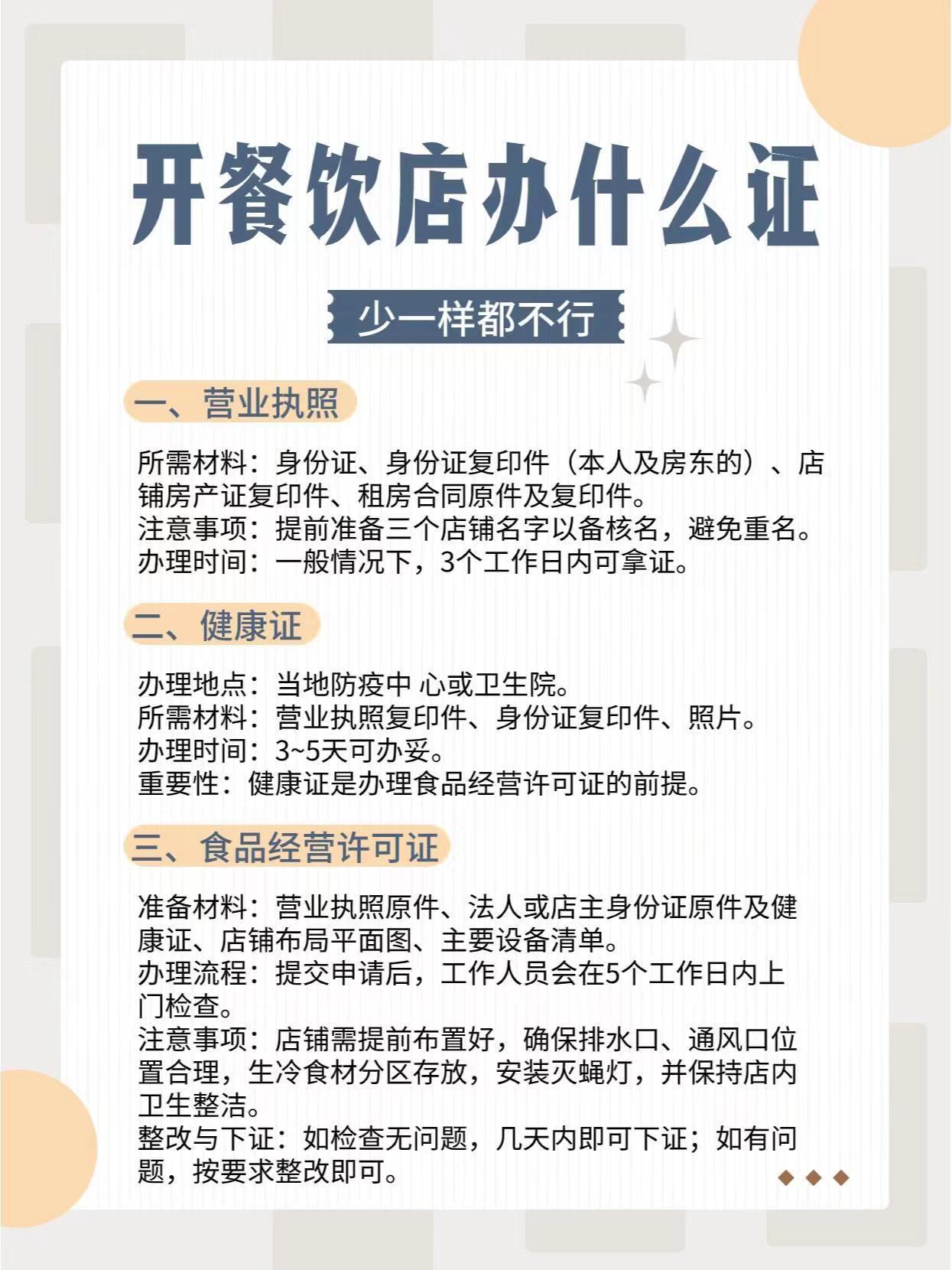 开餐饮店办什么证

少一样都不行

一、营业执照

所需材料：身份证、身份证复印件（本人及房东的）、店铺房产证复印件、租房合同原件及复印件。
注意事项：提前准备三个店铺名字以备核名，避免重名。
办理时间：一般情况下，3个工作日内可拿证。

二、健康证

办理地点：当地防疫中 心或卫生院。
所需材料：营业执照复印件、身份证复印件、照片。
办理时间：3~5天可办妥。
重要性：健康证是办理食品经营许可证的前提。

三、食品经营许可证

准备材料：营业执照原件、法人或店主身份证原件及健康证、店铺布局平面图、主要设备清单。
办理流程：提交申请后，工作人员会在5个工作日内上门检查。
注意事项：店铺需提前布置好，确保排水口、通风口位置合理，生冷食材分区存放，安装灭蝇灯，并保持店内卫生整洁。
整改与下证：如检查无问题，几天内即可下证；如有问题，按要求整改即可。